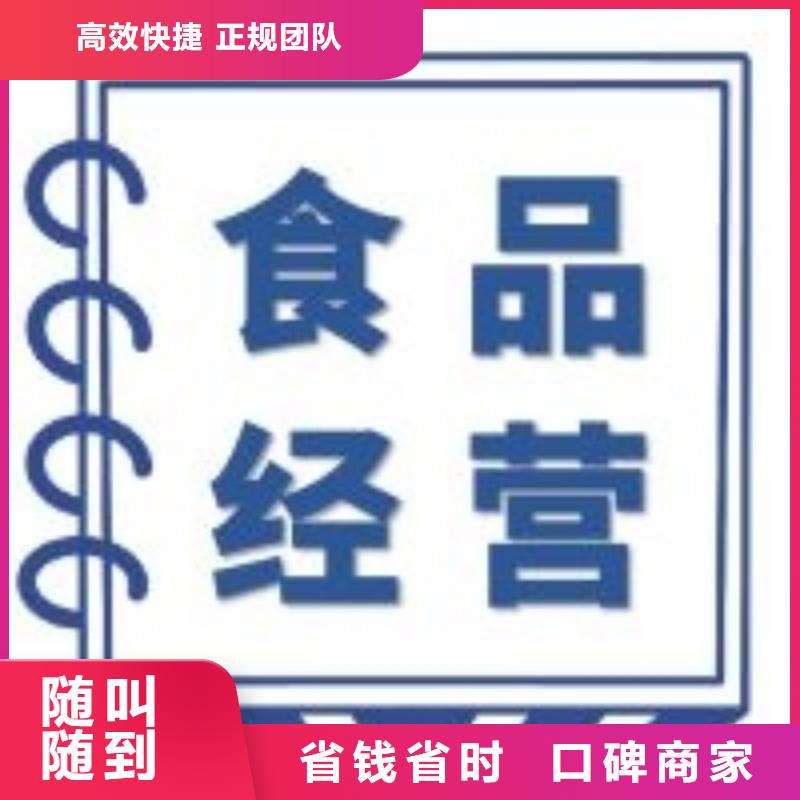 高效快捷 正规团队

食品
经营

随叫
随到

省钱省时 口碑商家